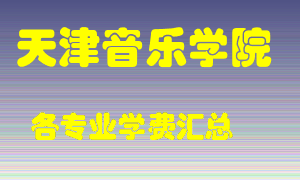 天津音乐学院

各专业学费汇总